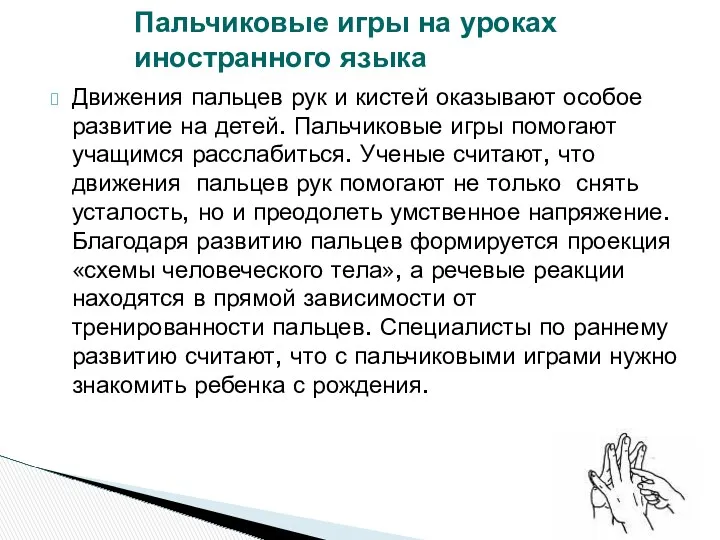 Пальчиковые игры на уроках иностранного языка

Движения пальцев рук и кистей оказывают особое развитие на детей. Пальчиковые игры помогают учащимся расслабиться. Ученые считают, что движения пальцев рук помогают не только снять усталость, но и преодолеть умственное напряжение. Благодаря развитию пальцев формируется проекция «схемы человеческого тела», а речевые реакции находятся в прямой зависимости от тренированности пальцев. Специалисты по раннему развитию считают, что с пальчиковыми играми нужно знакомить ребенка с рождения.